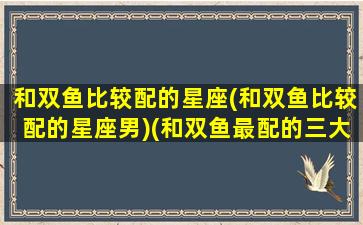 和双鱼比较配的星座(和双鱼比较配的星座男)(和双鱼最配的三大